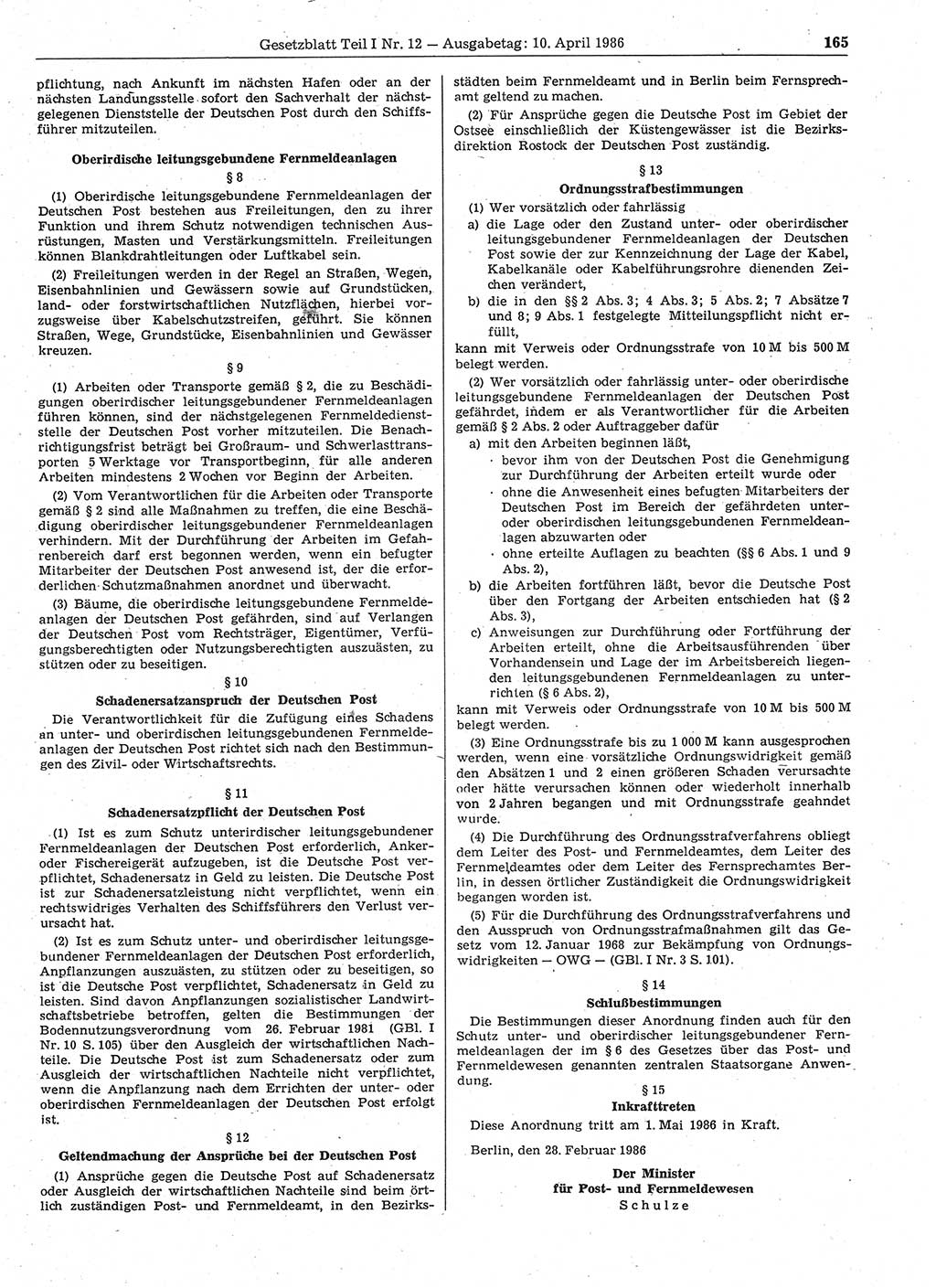 Gesetzblatt Teil I Nr. 12 — Ausgabetag: 10. April 1986 165

pflichtung, nach Ankunft im nächsten Hafen oder an der nächsten Landungsstelle sofort den Sachverhalt der nächstgelegenen Dienststelle der Deutschen Post durch den Schiffsführer mitzuteilen.

Oberirdische leitungsgebundene Fernmeldeanlagen

§ 8

(1) Oberirdische leitungsgebundene Fernmeldeanlagen der Deutschen Post bestehen aus Freileitungen, den zu ihrer Funktion und ihrem Schutz notwendigen technischen Ausrüstungen, Masten und Verstärkungsmitteln. Freileitungen können Blankdrahtleitungen oder Luftkabel sein.

(2) Freileitungen werden in der Regel an Straßen, Wegen, Eisenbahnlinien und Gewässern sowie auf Grundstücken, land- oder forstwirtschaftlichen Nutzflächen, hierbei vorzugsweise über Kabelschutzstreifen, geführt. Sie können Straßen, Wege, Grundstücke, Eisenbahnlinien und Gewässer kreuzen.

§ 9

(1) Arbeiten oder Transporte gemäß § 2, die zu Beschädigungen oberirdischer leitungsgebundener Fernmeldeanlagen führen können, sind der nächstgelegenen Fernmeldedienststelle der Deutschen Post vorher mitzuteilen. Die Benachrichtigungsfrist beträgt bei Großraum- und Schwerlasttransporten 5 Werktage vor Transportbeginn, für alle anderen Arbeiten mindestens 2 Wochen vor Beginn der Arbeiten.

(2) Vom Verantwortlichen für die Arbeiten oder Transporte gemäß § 2 sind alle Maßnahmen zu treffen, die eine Beschädigung oberirdischer leitungsgebundener Fernmeldeanlagen verhindern. Mit der Durchführung der Arbeiten im Gefahrenbereich darf erst begonnen werden, wenn ein befugter Mitarbeiter der Deutschen Post anwesend ist, der die erforderlichen Schutzmaßnahmen anordnet und überwacht.

(3) Bäume, die oberirdische leitungsgebundene Fernmeldeanlagen der Deutschen Post gefährden, sind auf Verlangen der Deutschen Post vom Rechtsträger, Eigentümer, Verfügungsberechtigten oder Nutzungsberechtigten auszuästen, zu stützen oder zu beseitigen.

§ 10

Schadenersatzanspruch der Deutschen Post

Die Verantwortlichkeit für die Zufügung eines Schadens an unter- und oberirdischen leitungsgebundenen Fernmeldeanlagen der Deutschen Post richtet sich nach den Bestimmungen des Zivil- oder Wirtschaftsrechts.

§ 11

Schadenersatzpflicht der Deutschen Post

(1) Ist es zum Schutz unterirdischer leitungsgebundener Fernmeldeanlagen der Deutschen Post erforderlich, Anker- oder Fischereigerät aufzugeben, ist die Deutsche Post verpflichtet, Schadenersatz in Geld zu leisten. Die Deutsche Post ist zur Schadenersatzleistung nicht verpflichtet, wenn ein rechtswidriges Verhalten des Schiffsführers den Verlust verursacht hat.

(2) Ist es zum Schutz unter- und oberirdischer leitungsgebundener Fernmeldeanlagen der Deutschen Post erforderlich, Anpflanzungen auszuästen, zu stützen oder zu beseitigen, so ist die Deutsche Post verpflichtet, Schadenersatz in Geld zu leisten. Sind davon Anpflanzungen sozialistischer Landwirtschaftsbetriebe betroffen, gelten die Bestimmungen der Bodennutzungsverordnung vom 26. Februar 1981 (GBl. I Nr. 10 S. 105) über den Ausgleich der wirtschaftlichen Nachteile. Die Deutsche Post ist zum Schadenersatz oder zum Ausgleich der wirtschaftlichen Nachteile nicht verpflichtet, wenn die Anpflanzung nach dem Errichten der unter- oder oberirdischen Fernmeldeanlagen der Deutschen Post erfolgt ist.

§ 12

Geltendmachung der Ansprüche bei der Deutschen Post

(1) Ansprüche gegen die Deutsche Post auf Schadenersatz oder Ausgleich der wirtschaftlichen Nachteile sind beim örtlich zuständigen Post- und Fernmeldeamt, in den Bezirksstädten beim Fernmeldeamt und in Berlin beim Fernsprechamt geltend zu machen.

(2) Für Ansprüche gegen die Deutsche Post im Gebiet der Ostsee einschließlich der Küstengewässer ist die Bezirksdirektion Rostock der Deutschen Post zuständig.

§ 13

Ordnungsstrafbestimmungen

(1) Wer vorsätzlich oder fahrlässig
a) die Lage oder den Zustand unter- oder oberirdischer leitungsgebundener Fernmeldeanlagen der Deutschen Post sowie der zur Kennzeichnung der Lage der Kabel, Kabelkanäle oder Kabelführungsrohre dienenden Zeichen verändert,
b) die in den §§ 2 Abs. 3; 4 Abs. 3; 5 Abs. 2; 7 Absätze 7 und 8; 9 Abs. 1 festgelegte Mitteilungspflicht nicht erfüllt,
kann mit Verweis oder Ordnungsstrafe von 10 M bis 500 M belegt werden.

(2) Wer vorsätzlich oder fahrlässig unter- oder oberirdische leitungsgebundene Fernmeldeanlagen der Deutschen Post gefährdet, indem er als Verantwortlicher für die Arbeiten gemäß § 2 Abs. 2 oder Auftraggeber dafür
a) mit den Arbeiten beginnen läßt,
· bevor ihm von der Deutschen Post die Genehmigung zur Durchführung der Arbeiten erteilt wurde oder
· ohne die Anwesenheit eines befugten Mitarbeiters der Deutschen Post im Bereich der gefährdeten unter- oder oberirdischen leitungsgebundenen Fernmeldeanlagen abzuwarten oder
· ohne erteilte Auflagen zu beachten (§§ 6 Abs. 1 und 9 Abs. 2),
b) die Arbeiten fortführen läßt, bevor die Deutsche Post über den Fortgang der Arbeiten entschieden hat (§ 2 Abs. 3),
c) Anweisungen zur Durchführung oder Fortführung der Arbeiten erteilt, ohne die Arbeitsausführenden über Vorhandensein und Lage der im Arbeitsbereich liegenden leitungsgebundenen Fernmeldeanlagen zu unterrichten (§ 6 Abs. 2),
kann mit Verweis oder Ordnungsstrafe von 10 M bis 500 M belegt werden.

(3) Eine Ordnungsstrafe bis zu 1 000 M kann ausgesprochen werden, wenn eine vorsätzliche Ordnungswidrigkeit gemäß den Absätzen 1 und 2 einen größeren Schaden verursachte oder hätte verursachen können oder wiederholt innerhalb von 2 Jahren begangen und mit Ordnungsstrafe geahndet wurde.

(4) Die Durchführung des Ordnungsstrafverfahrens obliegt dem Leiter des Post- und Fernmeldeamtes, dem Leiter des Fernmeldeamtes oder dem Leiter des Fernsprechamtes Berlin, in dessen örtlicher Zuständigkeit die Ordnungswidrigkeit begangen worden ist.

(5) Für die Durchführung des Ordnungsstrafverfahrens und den Ausspruch von Ordnungsstrafmaßnahmen gilt das Gesetz vom 12. Januar 1968 zur Bekämpfung von Ordnungswidrigkeiten — OWG — (GBl. I Nr. 3 S. 101).

§ 14

Schlußbestimmungen

Die Bestimmungen dieser Anordnung finden auch für den Schutz unter- und oberirdischer leitungsgebundener Fernmeldeanlagen der im § 6 des Gesetzes über das Post- und Fernmeldewesen genannten zentralen Staatsorgane Anwendung.

§ 15

Inkrafttreten

Diese Anordnung tritt am 1. Mai 1986 in Kraft.

Berlin, den 28. Februar 1986

Der Minister
für Post- und Fernmeldewesen
Schulze